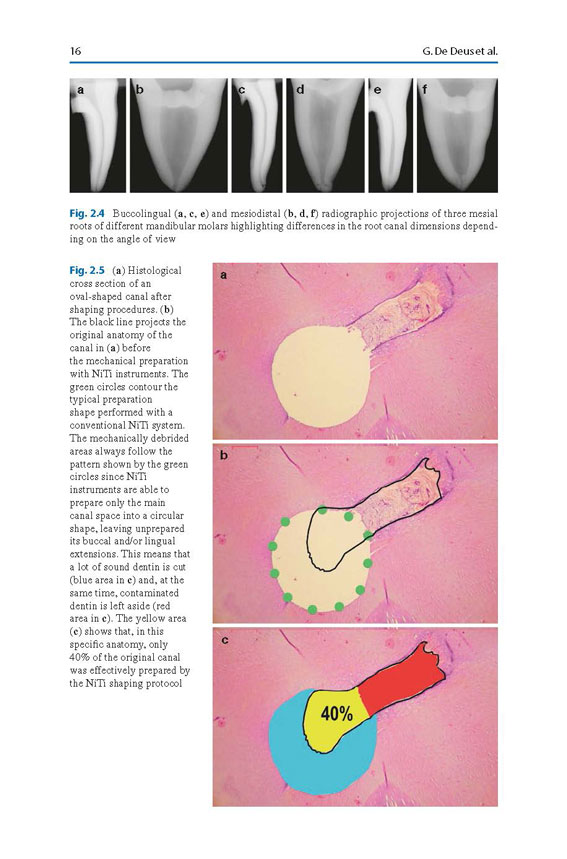 16

G. De Deus et al.

a b c d e f

Fig. 2.4 Buccolingual (a, c, e) and mesiodistal (b, d, f) radiographic projections of three mesial roots of different mandibular molars highlighting differences in the root canal dimensions depending on the angle of view

Fig. 2.5 (a) Histological cross section of an oval-shaped canal after shaping procedures. (b) The black line projects the original anatomy of the canal in (a) before the mechanical preparation with NiTi instruments. The green circles contour the typical preparation shape performed with a conventional NiTi system. The mechanically debrided areas always follow the pattern shown by the green circles since NiTi instruments are able to prepare only the main canal space into a circular shape, leaving unprepared its buccal and/or lingual extensions. This means that a lot of sound dentin is cut (blue area in c) and, at the same time, contaminated dentin is left aside (red area in c). The yellow area (c) shows that, in this specific anatomy, only 40% of the original canal was effectively prepared by the NiTi shaping protocol

a

b

c

40%